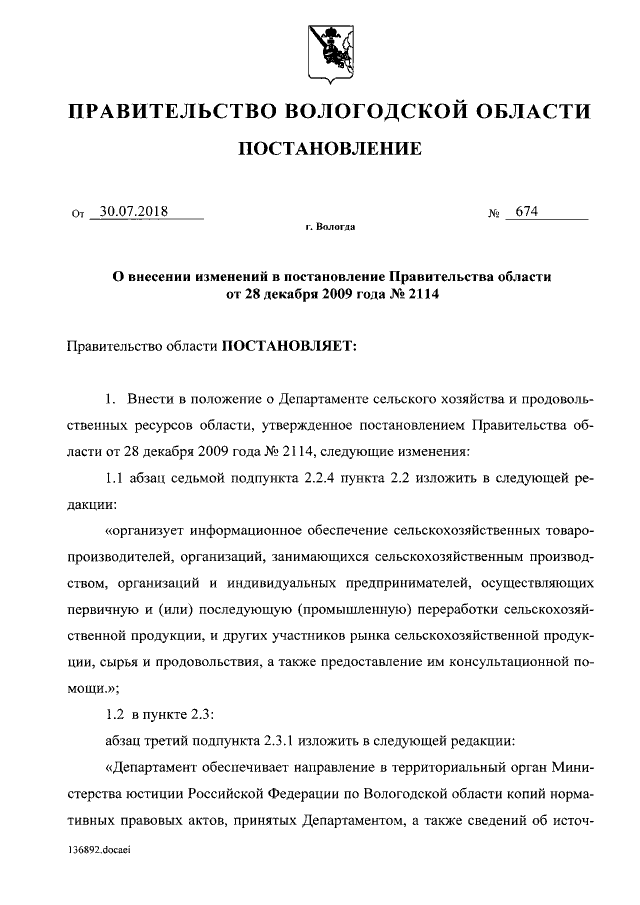 ПРАВИТЕЛЬСТВО ВОЛОГОДСКОЙ ОБЛАСТИ

ПОСТАНОВЛЕНИЕ

От 30.07.2018 № 674

г. Вологда

О внесении изменений в постановление Правительства области от 28 декабря 2009 года № 2114

Правительство области ПОСТАНОВЛЯЕТ:

1. Внести в положение о Департаменте сельского хозяйства и продовольственных ресурсов области, утвержденное постановлением Правительства области от 28 декабря 2009 года № 2114, следующие изменения:

1.1 абзац седьмой подпункта 2.2.4 пункта 2.2 изложить в следующей редакции:

«организует информационное обеспечение сельскохозяйственных товаропроизводителей, организаций, занимающихся сельскохозяйственным производством, организаций и индивидуальных предпринимателей, осуществляющих первичную и (или) последующую (промышленную) переработки сельскохозяйственной продукции, и других участников рынка сельскохозяйственной продукции, сырья и продовольствия, а также предоставление им консультационной помощи.»;

1.2 в пункте 2.3:

абзац третий подпункта 2.3.1 изложить в следующей редакции:

«Департамент обеспечивает направление в территориальный орган Министерства юстиции Российской Федерации по Вологодской области копий нормативных правовых актов, принятых Департаментом, а также сведений об источ-

136892.docaei